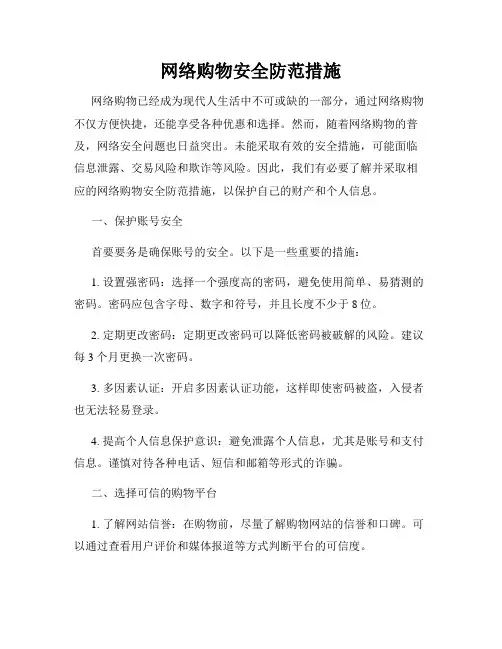 网络购物安全防范措施

网络购物已经成为现代人生活中不可或缺的一部分，通过网络购物不仅方便快捷，还能享受各种优惠和选择。然而，随着网络购物的普及，网络安全问题也日益突出。未能采取有效的安全措施，可能面临信息泄露、交易风险和欺诈等风险。因此，我们有必要了解并采取相应的网络购物安全防范措施，以保护自己的财产和个人信息。

一、保护账号安全

首要要务是确保账号的安全。以下是一些重要的措施：

1. 设置强密码：选择一个强度高的密码，避免使用简单、易猜测的密码。密码应包含字母、数字和符号，并且长度不少于 8 位。

2. 定期更改密码：定期更改密码可以降低密码被破解的风险。建议每 3 个月更换一次密码。

3. 多因素认证：开启多因素认证功能，这样即使密码被盗，入侵者也无法轻易登录。

4. 提高个人信息保护意识：避免泄露个人信息，尤其是账号和支付信息。谨慎对待各种电话、短信和邮箱等形式的诈骗。

二、选择可信的购物平台

1. 了解网站信誉：在购物前，尽量了解购物网站的信誉和口碑。可以通过查看用户评价和媒体报道等方式判断平台的可信度。